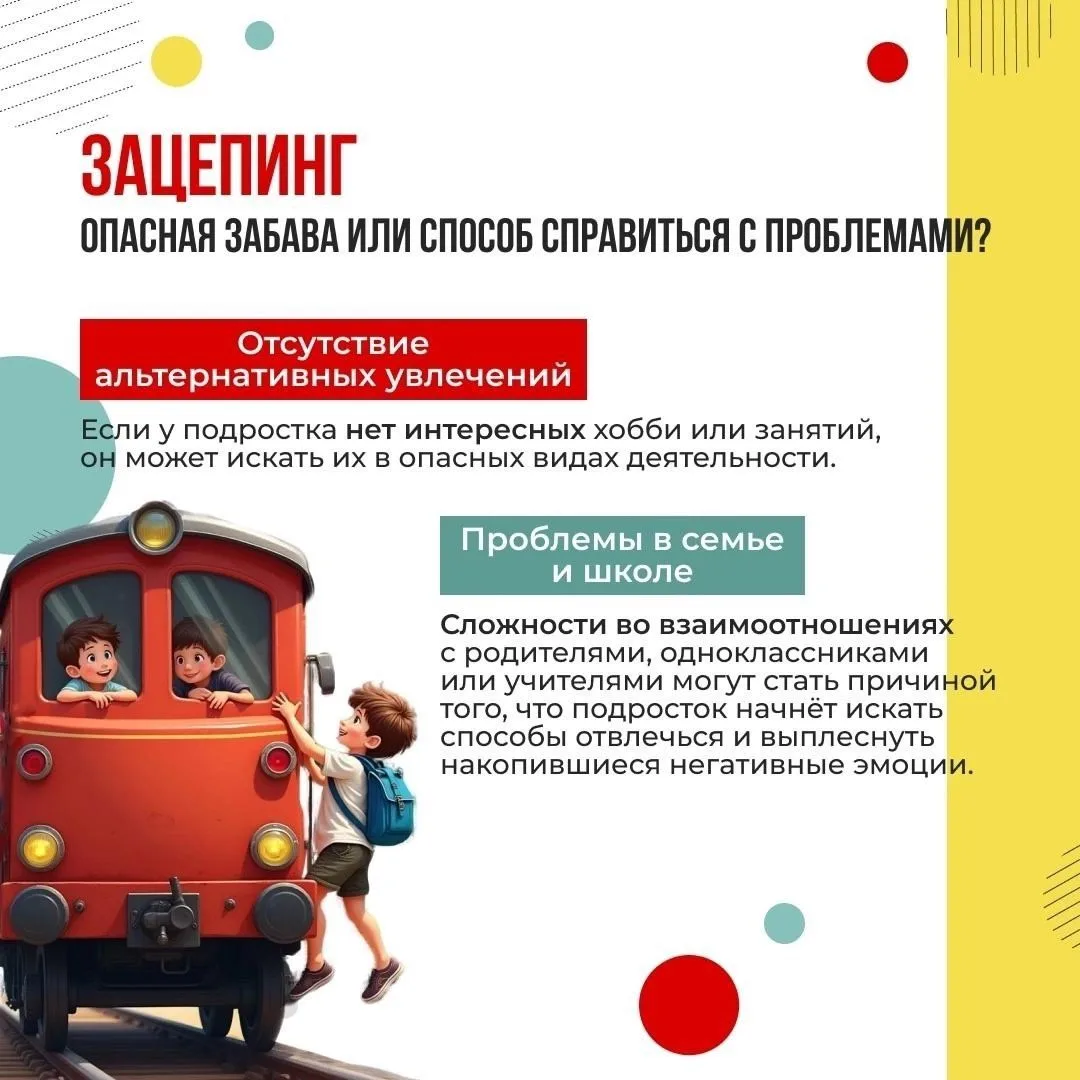 ЗАЦЕПИНГ
ОПАСНАЯ ЗАБАВА ИЛИ СПОСОБ СПРАВИТЬСЯ С ПРОБЛЕМАМИ?

Отсутствие альтернативных увлечений

Если у подростка нет интересных хобби или занятий, он может искать их в опасных видах деятельности.

Проблемы в семье и школе

Сложности во взаимоотношениях с родителями, одноклассниками или учителями могут стать причиной того, что подросток начнёт искать способы отвлечься и выплеснуть накопившиеся негативные эмоции.